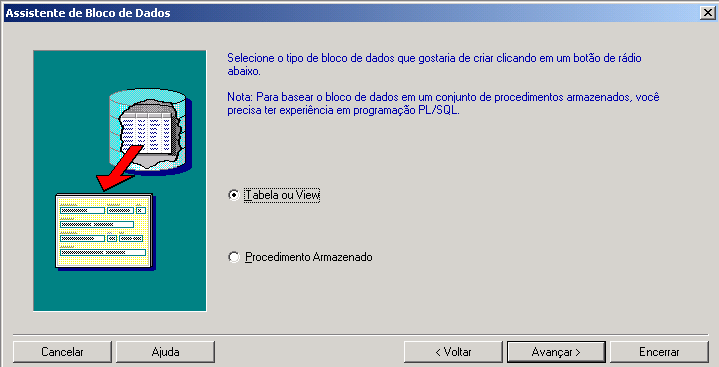 Assistente de Bloco de Dados

Selecione o tipo de bloco de dados que gostaria de criar clicando em um botão de rádio abaixo.

Nota: Para basear o bloco de dados em um conjunto de procedimentos armazenados, você precisa ter experiência em programação PL/SQL.

Tabela ou View

Procedimento Armazenado

Cancelar

Ajuda

< Voltar

Avançar >

Encerrar